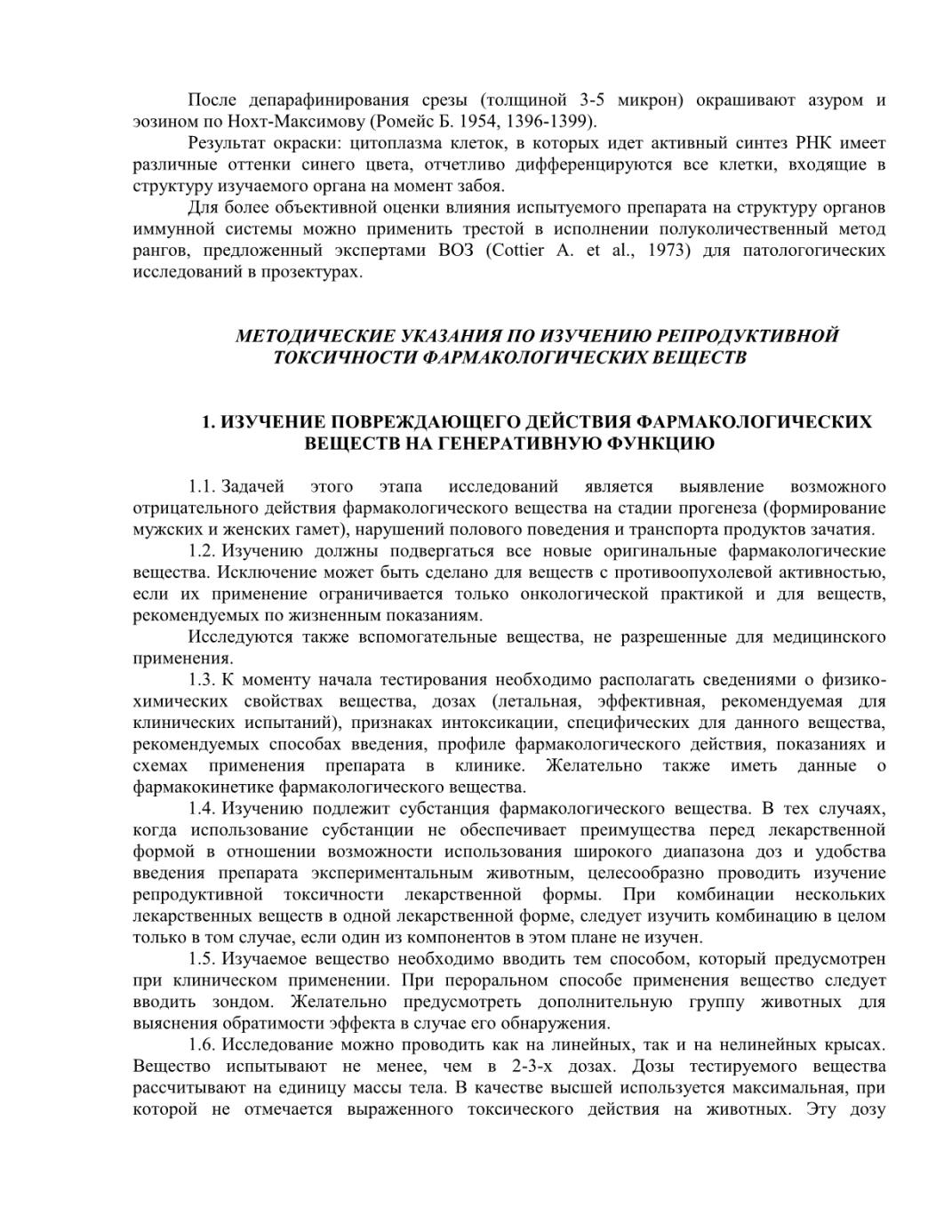 После депарафинирования срезы (толщиной 3-5 микрон) окрашивают азуром и эозином по Нохт-Максимову (Ромейс Б. 1954, 1396-1399).

Результат окраски: цитоплазма клеток, в которых идет активный синтез РНК имеет различные оттенки синего цвета, отчетливо дифференцируются все клетки, входящие в структуру изучаемого органа на момент забоя.

Для более объективной оценки влияния испытуемого препарата на структуру органов иммунной системы можно применить трестой в исполнении полуколичественный метод рангов, предложенный экспертами ВОЗ (Cottier A. et al., 1973) для патологогических исследований в прозектурах.

МЕТОДИЧЕСКИЕ УКАЗАНИЯ ПО ИЗУЧЕНИЮ РЕПРОДУКТИВНОЙ ТОКСИЧНОСТИ ФАРМАКОЛОГИЧЕСКИХ ВЕЩЕСТВ

1. ИЗУЧЕНИЕ ПОВРЕЖДАЮЩЕГО ДЕЙСТВИЯ ФАРМАКОЛОГИЧЕСКИХ ВЕЩЕСТВ НА ГЕНЕРАТИВНУЮ ФУНКЦИЮ

1.1. Задачей этого этапа исследований является выявление возможного отрицательного действия фармакологического вещества на стадии прогенеза (формирование мужских и женских гамет), нарушений полового поведения и транспорта продуктов зачатия.

1.2. Изучению должны подвергаться все новые оригинальные фармакологические вещества. Исключение может быть сделано для веществ с противоопухолевой активностью, если их применение ограничивается только онкологической практикой и для веществ, рекомендуемых по жизненным показаниям.

Исследуются также вспомогательные вещества, не разрешенные для медицинского применения.

1.3. К моменту начала тестирования необходимо располагать сведениями о физико-химических свойствах вещества, дозах (летальная, эффективная, рекомендуемая для клинических испытаний), признаках интоксикации, специфических для данного вещества, рекомендуемых способах введения, профиле фармакологического действия, показаниях и схемах применения препарата в клинике. Желательно также иметь данные о фармакокинетике фармакологического вещества.

1.4. Изучению подлежит субстанция фармакологического вещества. В тех случаях, когда использование субстанции не обеспечивает преимущества перед лекарственной формой в отношении возможности использования широкого диапазона доз и удобства введения препарата экспериментальным животным, целесообразно проводить изучение репродуктивной токсичности лекарственной формы. При комбинации нескольких лекарственных веществ в одной лекарственной форме, следует изучить комбинацию в целом только в том случае, если один из компонентов в этом плане не изучен.

1.5. Изучаемое вещество необходимо вводить тем способом, который предусмотрен при клиническом применении. При пероральном способе применения вещество следует вводить зондом. Желательно предусмотреть дополнительную группу животных для выяснения обратимости эффекта в случае его обнаружения.

1.6. Исследование можно проводить как на линейных, так и на нелинейных крысах. Вещество испытывают не менее, чем в 2-3-х дозах. Дозы тестируемого вещества рассчитывают на единицу массы тела. В качестве высшей используется максимальная, при которой не отмечается выраженного токсического действия на животных. Эту дозу